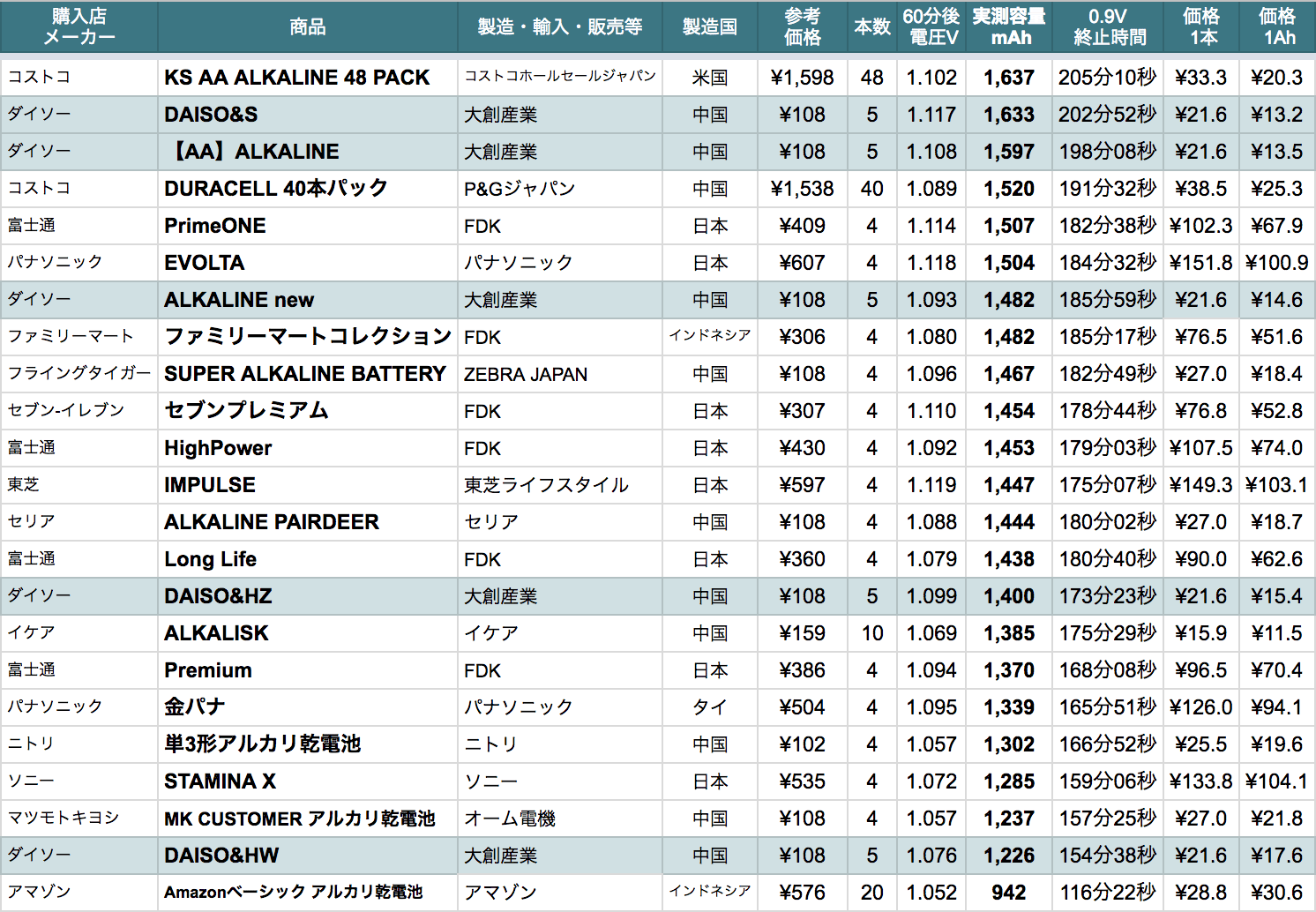 | 購入店 メーカー | 商品 | 製造・輸入・販売等 | 製造国 | 参考 価格 | 本数 | 60分後 電圧V | 実測容量 mAh | 0.9V 終止時間 | 価格 1本 | 価格 1Ah |
|---|---|---|---|---|---|---|---|---|---|---|
| コストコ | KS AA ALKALINE 48 PACK | コストコホールセールジャパン | 米国 | ¥1,598 | 48 | 1.102 | 1,637 | 205分10秒 | ¥33.3 | ¥20.3 |
| ダイソー | DAISO&S | 大創産業 | 中国 | ¥108 | 5 | 1.117 | 1,633 | 202分52秒 | ¥21.6 | ¥13.2 |
| ダイソー | 【AA】ALKALINE | 大創産業 | 中国 | ¥108 | 5 | 1.108 | 1,597 | 198分08秒 | ¥21.6 | ¥13.5 |
| コストコ | DURACELL 40本パック | P&Gジャパン | 中国 | ¥1,538 | 40 | 1.089 | 1,520 | 191分32秒 | ¥38.5 | ¥25.3 |
| 富士通 | PrimeONE | FDK | 日本 | ¥409 | 4 | 1.114 | 1,507 | 182分38秒 | ¥102.3 | ¥67.9 |
| パナソニック | EVOLTA | パナソニック | 日本 | ¥607 | 4 | 1.118 | 1,504 | 184分32秒 | ¥151.8 | ¥100.9 |
| ダイソー | ALKALINE new | 大創産業 | 中国 | ¥108 | 5 | 1.093 | 1,482 | 185分59秒 | ¥21.6 | ¥14.6 |
| ファミリーマート | ファミリーマートコレクション | FDK | インドネシア | ¥306 | 4 | 1.080 | 1,482 | 185分17秒 | ¥76.5 | ¥51.6 |
| フライングタイガー | SUPER ALKALINE BATTERY | ZEBRA JAPAN | 中国 | ¥108 | 4 | 1.096 | 1,467 | 182分49秒 | ¥27.0 | ¥18.4 |
| セブン-イレブン | セブンプレミアム | FDK | 日本 | ¥307 | 4 | 1.110 | 1,454 | 178分44秒 | ¥76.8 | ¥52.8 |
| 富士通 | HighPower | FDK | 日本 | ¥430 | 4 | 1.092 | 1,453 | 179分03秒 | ¥107.5 | ¥74.0 |
| 東芝 | IMPULSE | 東芝ライフスタイル | 日本 | ¥597 | 4 | 1.119 | 1,447 | 175分07秒 | ¥149.3 | ¥103.1 |
| セリア | ALKALINE PAIRDEER | セリア | 中国 | ¥108 | 4 | 1.088 | 1,444 | 180分02秒 | ¥27.0 | ¥18.7 |
| 富士通 | Long Life | FDK | 日本 | ¥360 | 4 | 1.079 | 1,438 | 180分40秒 | ¥90.0 | ¥62.6 |
| ダイソー | DAISO&HZ | 大創産業 | 中国 | ¥108 | 5 | 1.099 | 1,400 | 173分23秒 | ¥21.6 | ¥15.4 |
| イケア | ALKALISK | イケア | 中国 | ¥159 | 10 | 1.069 | 1,385 | 175分29秒 | ¥15.9 | ¥11.5 |
| 富士通 | Premium | FDK | 日本 | ¥386 | 4 | 1.094 | 1,370 | 168分08秒 | ¥96.5 | ¥70.4 |
| パナソニック | 金パナ | パナソニック | タイ | ¥504 | 4 | 1.095 | 1,339 | 165分51秒 | ¥126.0 | ¥94.1 |
| ニトリ | 単3形アルカリ乾電池 | ニトリ | 中国 | ¥102 | 4 | 1.057 | 1,302 | 166分52秒 | ¥25.5 | ¥19.6 |
| ソニー | STAMINA X | ソニー | 日本 | ¥535 | 4 | 1.072 | 1,285 | 159分06秒 | ¥133.8 | ¥104.1 |
| マツモトキヨシ | MK CUSTOMER アルカリ乾電池 | オーム電機 | 中国 | ¥108 | 4 | 1.057 | 1,237 | 157分25秒 | ¥27.0 | ¥21.8 |
| ダイソー | DAISO&HW | 大創産業 | 中国 | ¥108 | 5 | 1.076 | 1,226 | 154分38秒 | ¥21.6 | ¥17.6 |
| アマゾン | Amazonベーシック アルカリ乾電池 | アマゾン | インドネシア | ¥576 | 20 | 1.052 | 942 | 116分22秒 | ¥28.8 | ¥30.6 |